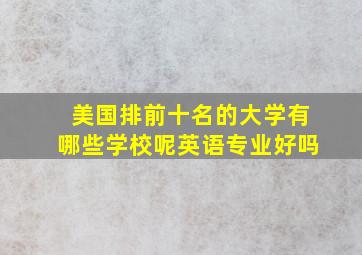 美国排前十名的大学有哪些学校呢英语专业好吗